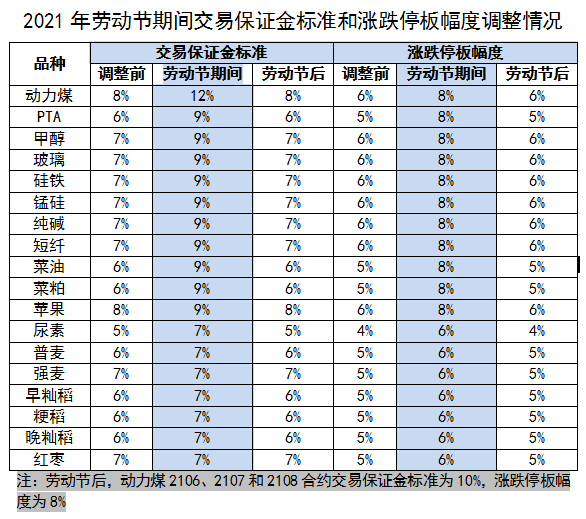 2021 年劳动节期间交易保证金标准和涨跌停板幅度调整情况

| 品种 | 交易保证金标准 | | | 涨跌停板幅度 | | |
|---|---|---|---|---|---|---|
| | 调整前 | 劳动节期间 | 劳动节后 | 调整前 | 劳动节期间 | 劳动节后 |
| 动力煤 | 8% | 12% | 8% | 6% | 8% | 6% |
| PTA | 6% | 9% | 6% | 5% | 8% | 5% |
| 甲醇 | 7% | 9% | 7% | 6% | 8% | 6% |
| 玻璃 | 7% | 9% | 7% | 6% | 8% | 6% |
| 硅铁 | 7% | 9% | 7% | 6% | 8% | 6% |
| 锰硅 | 7% | 9% | 7% | 6% | 8% | 6% |
| 纯碱 | 7% | 9% | 7% | 6% | 8% | 6% |
| 短纤 | 7% | 9% | 7% | 6% | 8% | 6% |
| 菜油 | 6% | 9% | 6% | 5% | 8% | 5% |
| 菜粕 | 6% | 9% | 6% | 5% | 8% | 5% |
| 苹果 | 8% | 9% | 8% | 6% | 8% | 6% |
| 尿素 | 5% | 7% | 5% | 4% | 6% | 4% |
| 普麦 | 6% | 7% | 6% | 5% | 6% | 5% |
| 强麦 | 7% | 7% | 7% | 5% | 6% | 5% |
| 早籼稻 | 6% | 7% | 6% | 5% | 6% | 5% |
| 粳稻 | 6% | 7% | 6% | 5% | 6% | 5% |
| 晚籼稻 | 6% | 7% | 6% | 5% | 6% | 5% |
| 红枣 | 7% | 7% | 7% | 5% | 6% | 5% |

注：劳动节后，动力煤 2106、2107 和 2108 合约交易保证金标准为 10%，涨跌停板幅度为 8%